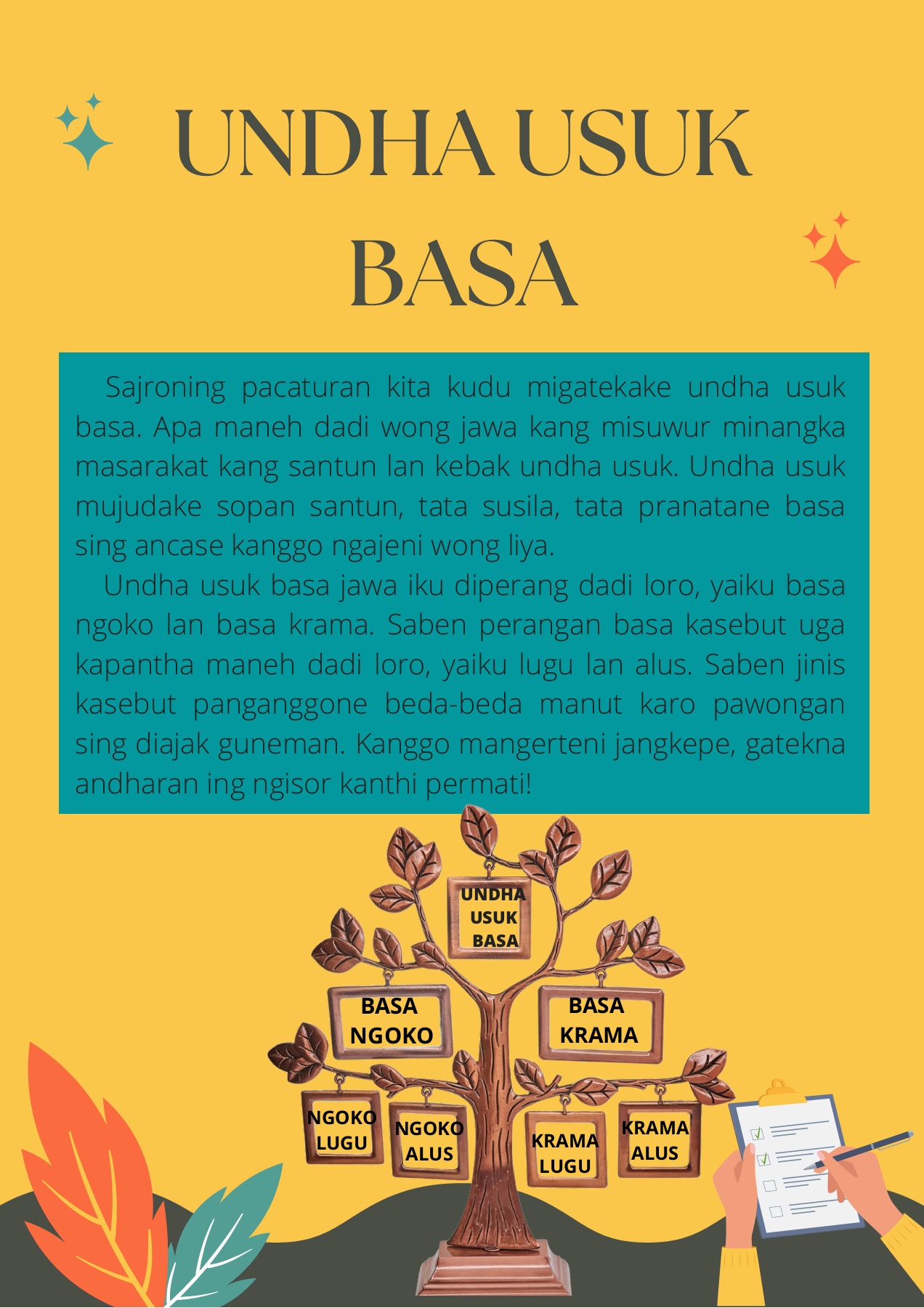 UNDHA USUK BASA

Sajroning pacaturan kita kudu migatekake undha usuk basa. Apa maneh dadi wong jawa kang misuwur minangka masarakat kang santun lan kebak undha usuk. Undha usuk mujudake sopan santun, tata susila, tata pranatane basa sing ancase kanggo ngajeni wong liya.

Undha usuk basa jawa iku diperang dadi loro, yaiku basa ngoko lan basa krama. Saben perangan basa kasebut uga kapantha maneh dadi loro, yaiku lugu lan alus. Saben jinis kasebut panganggone beda-beda manut karo pawongan sing diajak guneman. Kanggo mangerteni jangkepe, gatekna andharan ing ngisor kanthi permati!

UNDHA USUK BASA

BASA NGOKO

BASA KRAMA

NGOKO LUGU

NGOKO ALUS

KRAMA LUGU

KRAMA ALUS